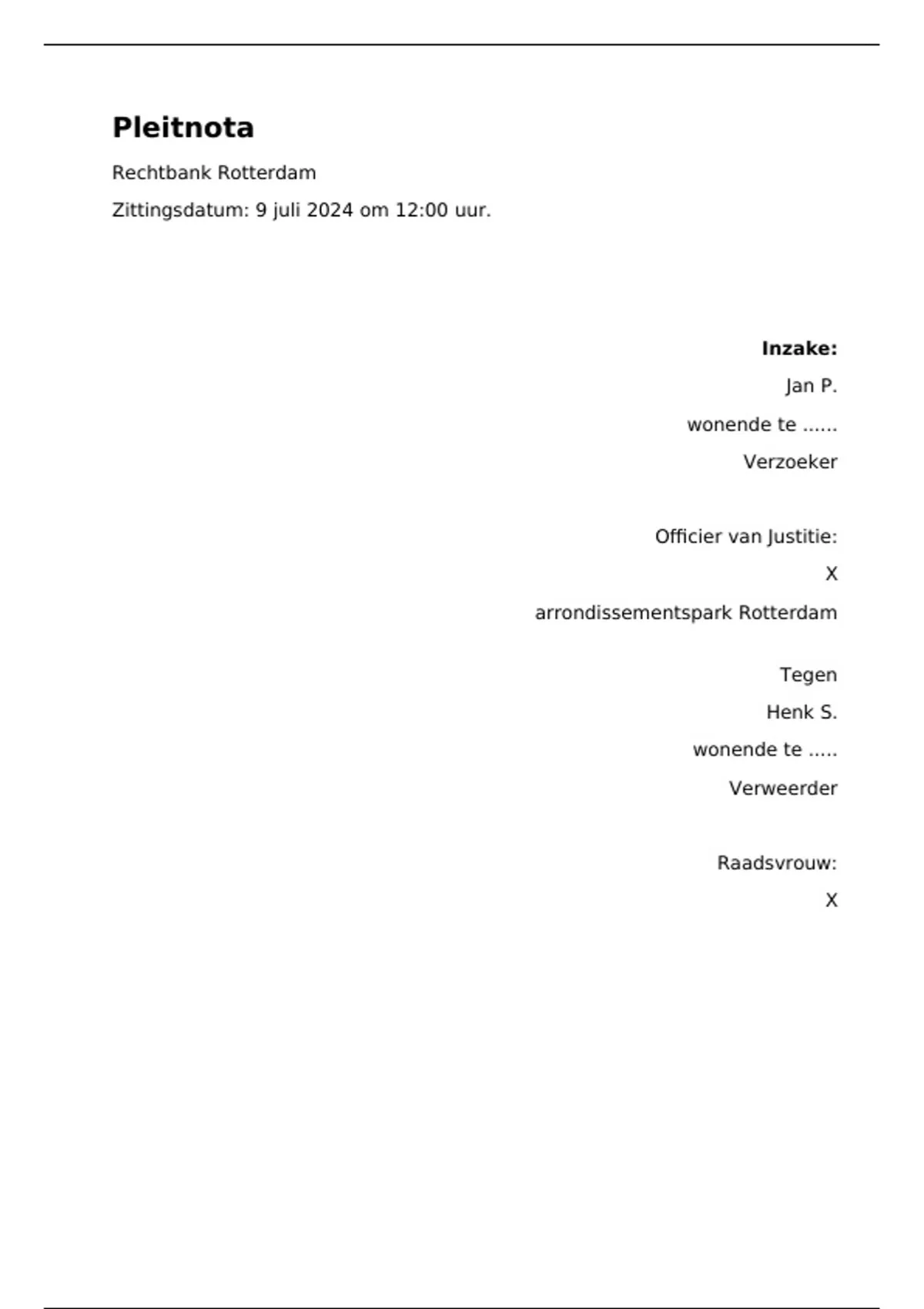 Pleitnota

Rechtbank Rotterdam

Zittingsdatum: 9 juli 2024 om 12:00 uur.

Inzake:
Jan P.
wonende te ......
Verzoeker

Officier van Justitie:
X
arrondissementspark Rotterdam

Tegen
Henk S.
wonende te .....
Verweerder

Raadsvrouw:
X